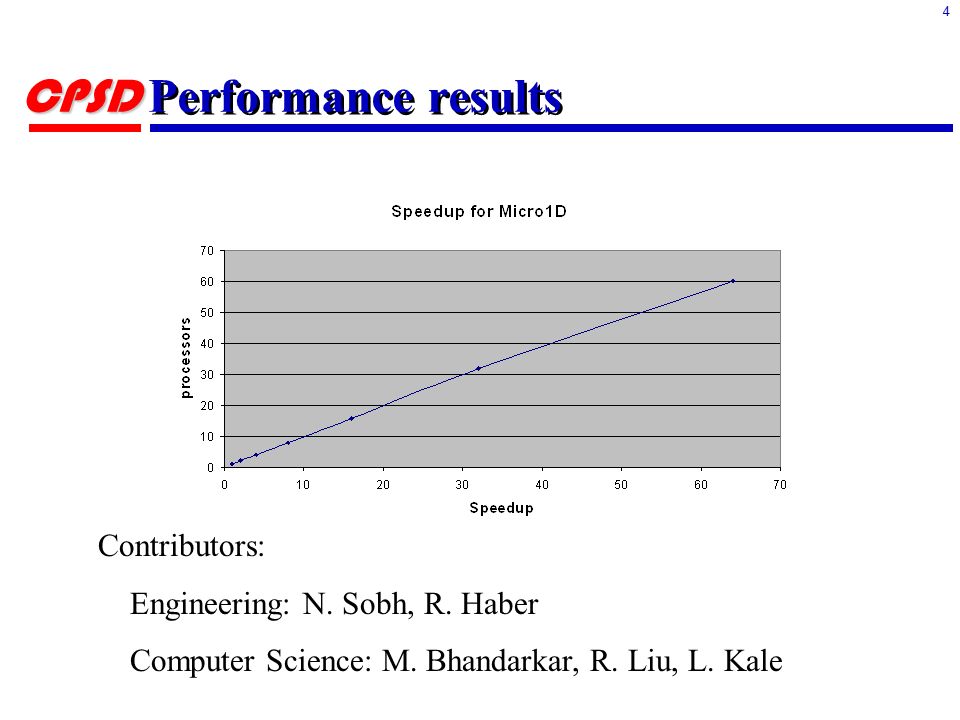 4

CPSD Performance results

Speedup for Micro1D

processors

70
60
50
40
30
20
10
0

0 10 20 30 40 50 60 70

Speedup

Contributors:

Engineering: N. Sobh, R. Haber

Computer Science: M. Bhandarkar, R. Liu, L. Kale